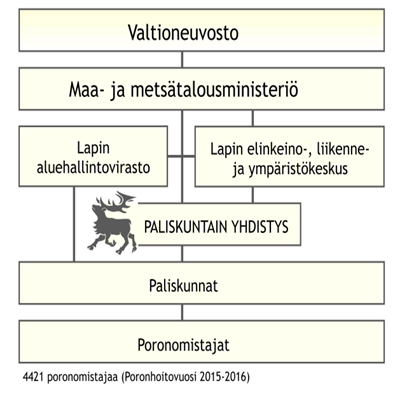 Valtioneuvosto

Maa- ja metsätalousministeriö

Lapin aluehallintovirasto

Lapin elinkeino-, liikenne- ja ympäristökeskus

PALISKUNTAIN YHDISTYS

Paliskunnat

Poronomistajat

4421 poronomistajaa (Poronhoitovuosi 2015-2016)